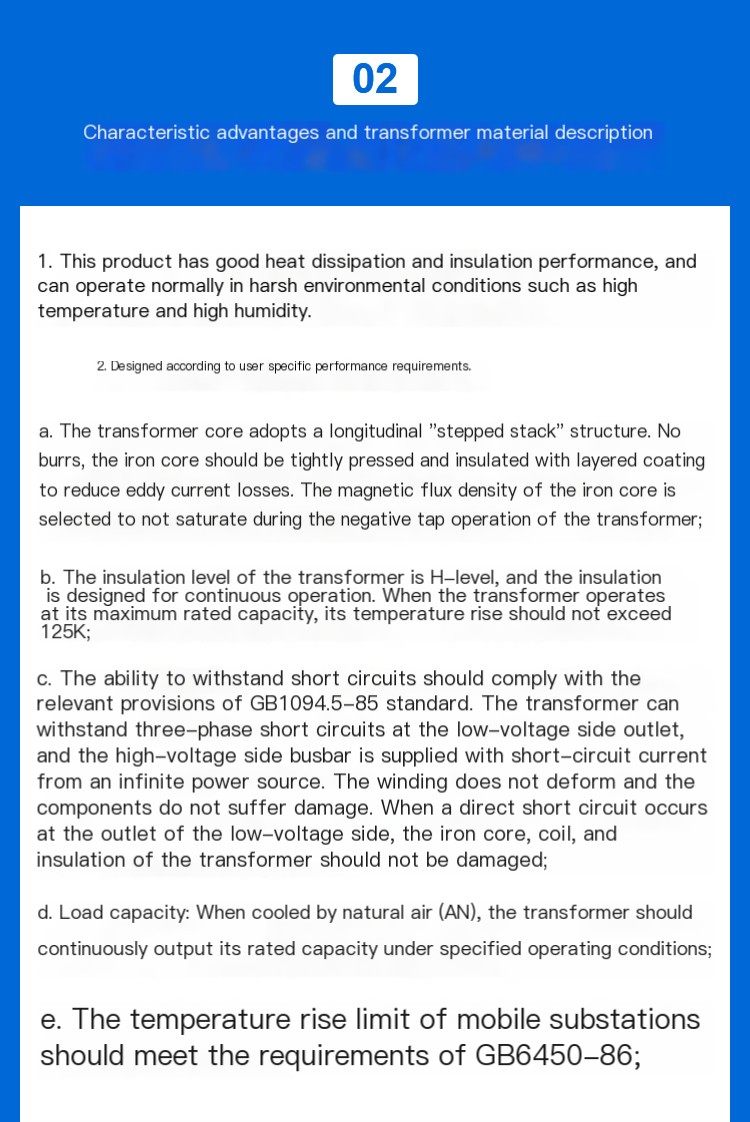 02

Characteristic advantages and transformer material description

1. This product has good heat dissipation and insulation performance, and can operate normally in harsh environmental conditions such as high temperature and high humidity.

2. Designed according to user specific performance requirements.

a. The transformer core adopts a longitudinal "stepped stack" structure. No burrs, the iron core should be tightly pressed and insulated with layered coating to reduce eddy current losses. The magnetic flux density of the iron core is selected to not saturate during the negative tap operation of the transformer;

b. The insulation level of the transformer is H-level, and the insulation is designed for continuous operation. When the transformer operates at its maximum rated capacity, its temperature rise should not exceed 125K;

c. The ability to withstand short circuits should comply with the relevant provisions of GB1094.5-85 standard. The transformer can withstand three-phase short circuits at the low-voltage side outlet, and the high-voltage side busbar is supplied with short-circuit current from an infinite power source. The winding does not deform and the components do not suffer damage. When a direct short circuit occurs at the outlet of the low-voltage side, the iron core, coil, and insulation of the transformer should not be damaged;

d. Load capacity: When cooled by natural air (AN), the transformer should continuously output its rated capacity under specified operating conditions;

e. The temperature rise limit of mobile substations should meet the requirements of GB6450-86;